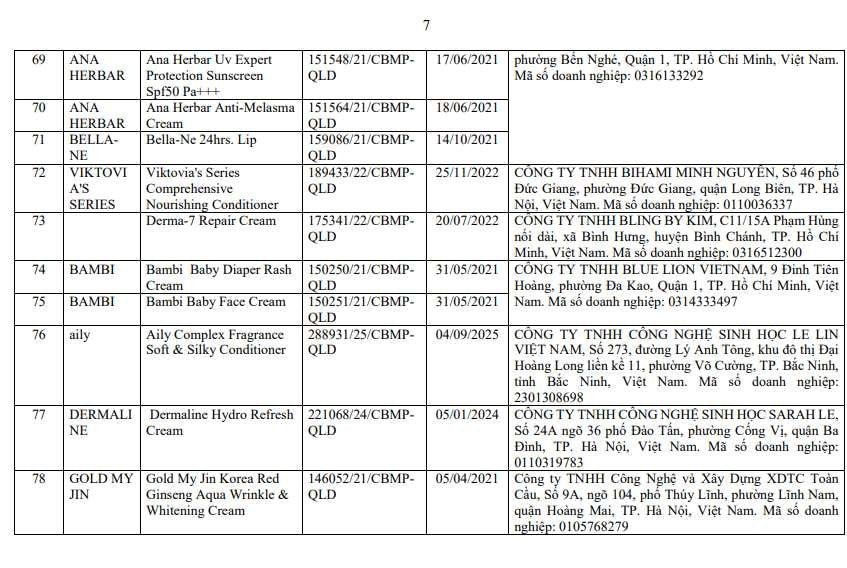 7

| 69 | ANA HERBAR | Ana Herbar Uv Expert Protection Sunscreen Spf50 Pa+++ | 151548/21/CBMP-QLD | 17/06/2021 | phường Bến Nghé, Quận 1, TP. Hồ Chí Minh, Việt Nam. Mã số doanh nghiệp: 0316133292 |
|---|---|---|---|---|---|
| 70 | ANA HERBAR | Ana Herbar Anti-Melasma Cream | 151564/21/CBMP-QLD | 18/06/2021 | |
| 71 | BELLA-NE | Bella-Ne 24hrs. Lip | 159086/21/CBMP-QLD | 14/10/2021 | |
| 72 | VIKTOVIA'S SERIES | Viktovia's Series Comprehensive Nourishing Conditioner | 189433/22/CBMP-QLD | 25/11/2022 | CÔNG TY TNHH BIHAMI MINH NGUYÊN, Số 46 phố Đức Giang, phường Đức Giang, quận Long Biên, TP. Hà Nội, Việt Nam. Mã số doanh nghiệp: 0110036337 |
| 73 | | Derma-7 Repair Cream | 175341/22/CBMP-QLD | 20/07/2022 | CÔNG TY TNHH BLING BY KIM, C11/15A Phạm Hùng nối dài, xã Bình Hưng, huyện Bình Chánh, TP. Hồ Chí Minh, Việt Nam. Mã số doanh nghiệp: 0316512300 |
| 74 | BAMBI | Bambi Baby Diaper Rash Cream | 150250/21/CBMP-QLD | 31/05/2021 | CÔNG TY TNHH BLUE LION VIETNAM, 9 Đinh Tiên Hoàng, phường Đa Kao, Quận 1, TP. Hồ Chí Minh, Việt Nam. Mã số doanh nghiệp: 0314333497 |
| 75 | BAMBI | Bambi Baby Face Cream | 150251/21/CBMP-QLD | 31/05/2021 | |
| 76 | aily | Aily Complex Fragrance Soft & Silky Conditioner | 288931/25/CBMP-QLD | 04/09/2025 | CÔNG TY TNHH CÔNG NGHỆ SINH HỌC LE LIN VIỆT NAM, Số 273, đường Lý Anh Tông, khu đô thị Đại Hoàng Long liền kề 11, phường Võ Cường, TP. Bắc Ninh, tỉnh Bắc Ninh, Việt Nam. Mã số doanh nghiệp: 2301308698 |
| 77 | DERMALINE | Dermaline Hydro Refresh Cream | 221068/24/CBMP-QLD | 05/01/2024 | CÔNG TY TNHH CÔNG NGHỆ SINH HỌC SARAH LE, Số 24A ngõ 36 phố Đào Tấn, phường Cống Vị, quận Ba Đình, TP. Hà Nội, Việt Nam. Mã số doanh nghiệp: 0110319783 |
| 78 | GOLD MY JIN | Gold My Jin Korea Red Ginseng Aqua Wrinkle & Whitening Cream | 146052/21/CBMP-QLD | 05/04/2021 | Công ty TNHH Công Nghệ và Xây Dựng XDTC Toàn Cầu, Số 9A, ngõ 104, phố Thúy Lĩnh, phường Lĩnh Nam, quận Hoàng Mai, TP. Hà Nội, Việt Nam. Mã số doanh nghiệp: 0105768279 |